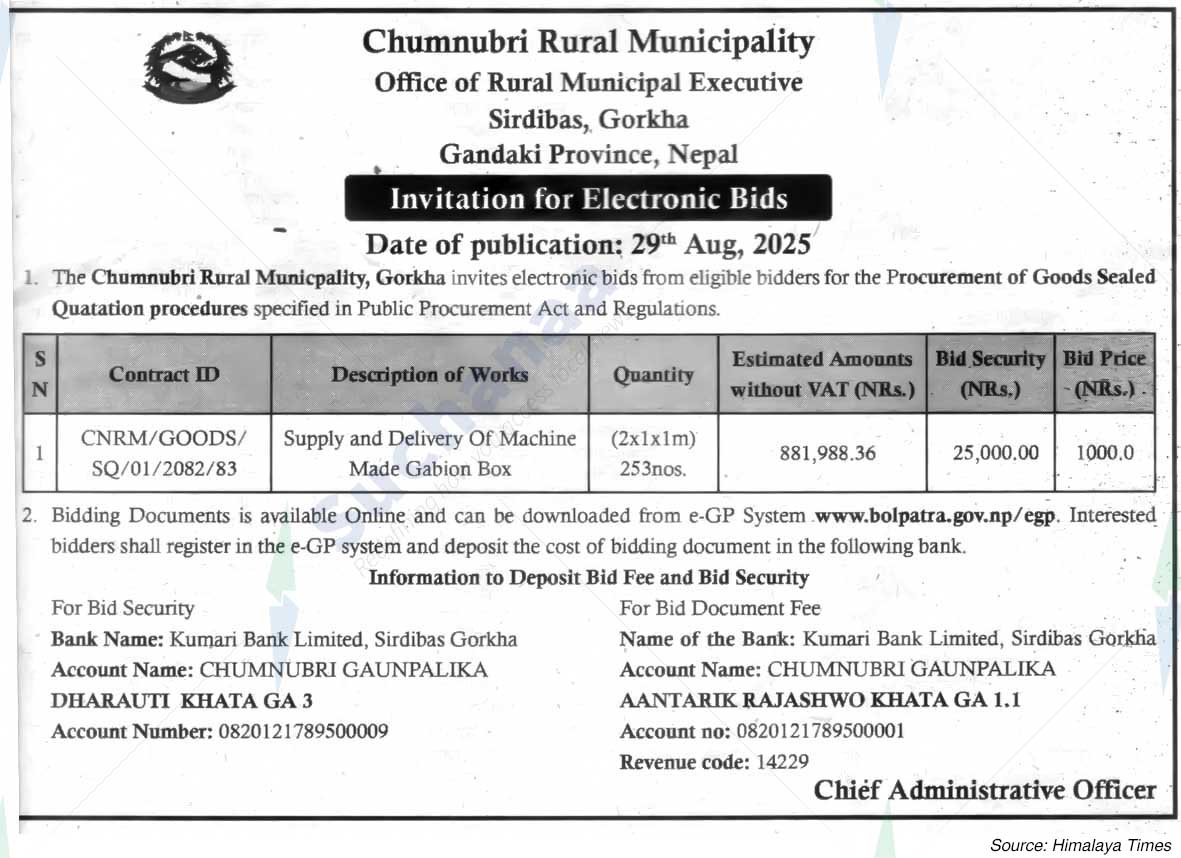 Chumnubri Rural Municipality
Office of Rural Municipal Executive
Sirdibas, Gorkha
Gandaki Province, Nepal

Invitation for Electronic Bids

Date of publication: 29th Aug, 2025

1. The Chumnubri Rural Municpality, Gorkha invites electronic bids from eligible bidders for the Procurement of Goods Sealed Quatation procedures specified in Public Procurement Act and Regulations.

| S N | Contract ID | Description of Works | Quantity | Estimated Amounts without VAT (NRs.) | Bid Security (NRs.) | Bid Price (NRs.) |
|---|---|---|---|---|---|---|
| 1 | CNRM/GOODS/ SQ/01/2082/83 | Supply and Delivery Of Machine Made Gabion Box | (2x1x1m) 253nos. | 881,988.36 | 25,000.00 | 1000.0 |

2. Bidding Documents is available Online and can be downloaded from e-GP System www.bolpatra.gov.np/egp. Interested bidders shall register in the e-GP system and deposit the cost of bidding document in the following bank.

Information to Deposit Bid Fee and Bid Security

For Bid Security
Bank Name: Kumari Bank Limited, Sirdibas Gorkha
Account Name: CHUMNUBRI GAUNPALIKA
DHARAUTI KHATA GA 3
Account Number: 0820121789500009

For Bid Document Fee
Name of the Bank: Kumari Bank Limited, Sirdibas Gorkha
Account Name: CHUMNUBRI GAUNPALIKA
AANTARIK RAJASHWO KHATA GA 1.1
Account no: 0820121789500001
Revenue code: 14229

Chief Administrative Officer

Source: Himalaya Times